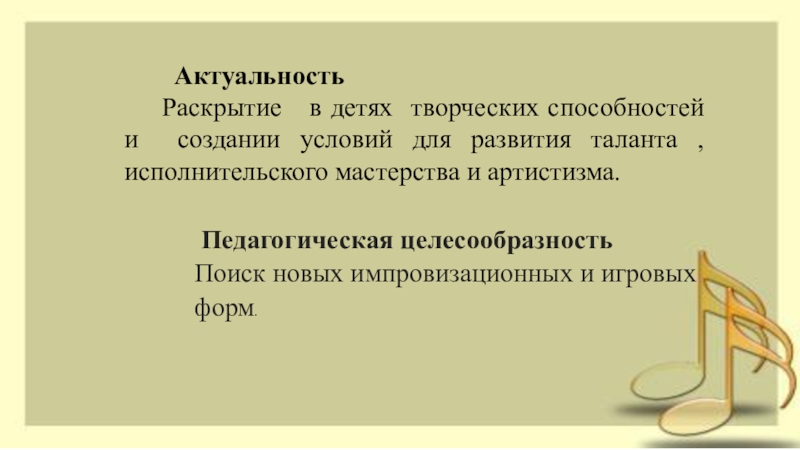 Актуальность

Раскрытие в детях творческих способностей и создании условий для развития таланта , исполнительского мастерства и артистизма.

Педагогическая целесообразность

Поиск новых импровизационных и игровых форм.